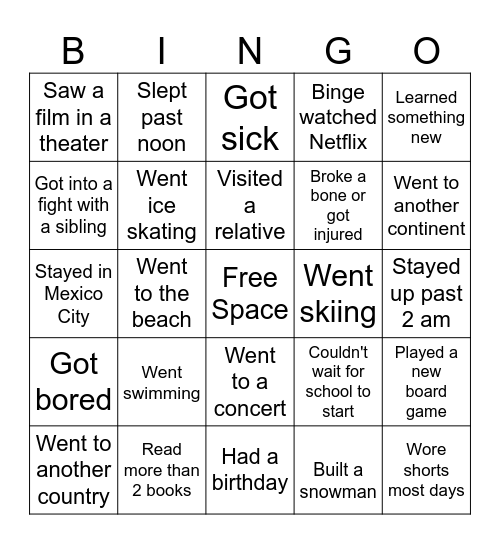 | B | I | N | G | O |
|---|---|---|---|---|
| Saw a film in a theater | Slept past noon | Got sick | Binge watched Netflix | Learned something new |
| Got into a fight with a sibling | Went ice skating | Visited a relative | Broke a bone or got injured | Went to another continent |
| Stayed in Mexico City | Went to the beach | Free Space | Went skiing | Stayed up past 2 am |
| Got bored | Went swimming | Went to a concert | Couldn't wait for school to start | Played a new board game |
| Went to another country | Read more than 2 books | Had a birthday | Built a snowman | Wore shorts most days |